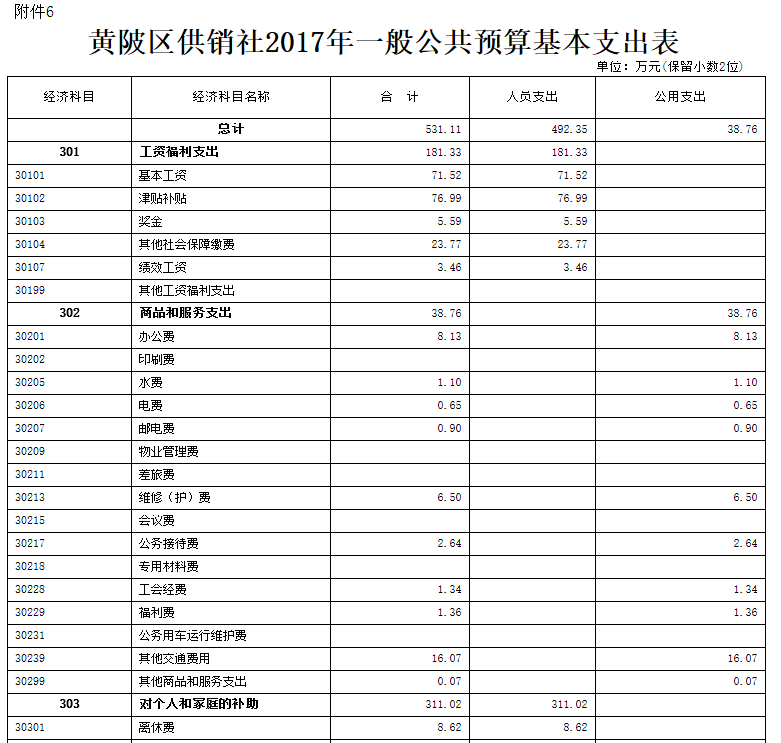 附件6

黄陂区供销社2017年一般公共预算基本支出表

单位：万元(保留小数2位)

| 经济科目 | 经济科目名称 | 合 计 | 人员支出 | 公用支出 |
|---|---|---|---|---|
|  | 总计 | 531.11 | 492.35 | 38.76 |
| 301 | 工资福利支出 | 181.33 | 181.33 |  |
| 30101 | 基本工资 | 71.52 | 71.52 |  |
| 30102 | 津贴补贴 | 76.99 | 76.99 |  |
| 30103 | 奖金 | 5.59 | 5.59 |  |
| 30104 | 其他社会保障缴费 | 23.77 | 23.77 |  |
| 30107 | 绩效工资 | 3.46 | 3.46 |  |
| 30199 | 其他工资福利支出 |  |  |  |
| 302 | 商品和服务支出 | 38.76 |  | 38.76 |
| 30201 | 办公费 | 8.13 |  | 8.13 |
| 30202 | 印刷费 |  |  |  |
| 30205 | 水费 | 1.10 |  | 1.10 |
| 30206 | 电费 | 0.65 |  | 0.65 |
| 30207 | 邮电费 | 0.90 |  | 0.90 |
| 30209 | 物业管理费 |  |  |  |
| 30211 | 差旅费 |  |  |  |
| 30213 | 维修（护）费 | 6.50 |  | 6.50 |
| 30215 | 会议费 |  |  |  |
| 30217 | 公务接待费 | 2.64 |  | 2.64 |
| 30218 | 专用材料费 |  |  |  |
| 30228 | 工会经费 | 1.34 |  | 1.34 |
| 30229 | 福利费 | 1.36 |  | 1.36 |
| 30231 | 公务用车运行维护费 |  |  |  |
| 30239 | 其他交通费用 | 16.07 |  | 16.07 |
| 30299 | 其他商品和服务支出 | 0.07 |  | 0.07 |
| 303 | 对个人和家庭的补助 | 311.02 | 311.02 |  |
| 30301 | 离休费 | 8.62 | 8.62 |  |